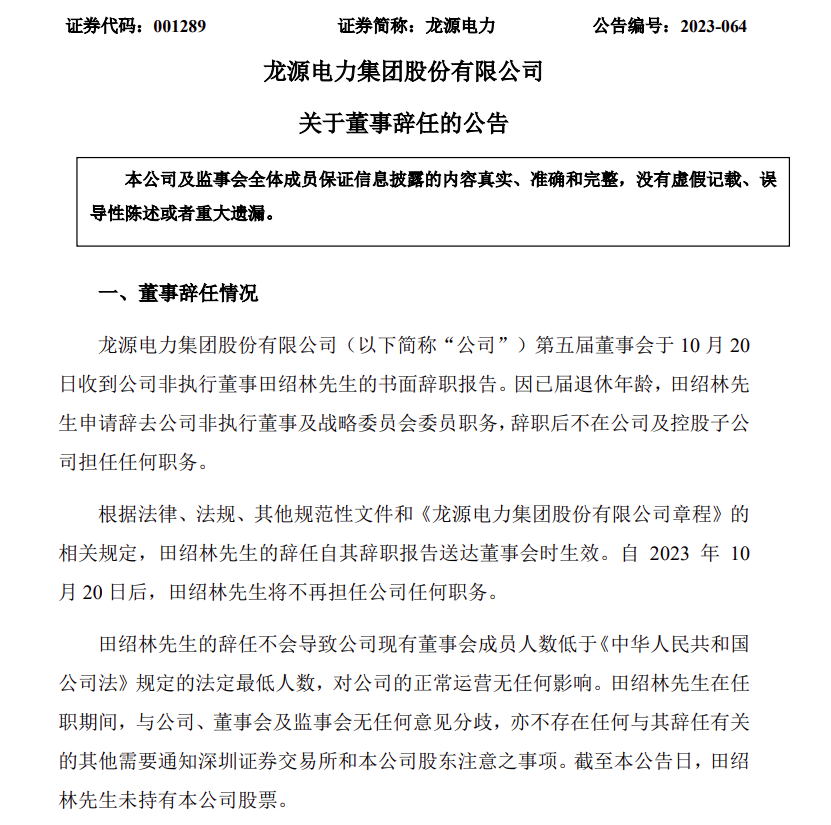 证券代码：001289　　证券简称：龙源电力　　公告编号：2023-064

龙源电力集团股份有限公司

关于董事辞任的公告

本公司及监事会全体成员保证信息披露的内容真实、准确和完整，没有虚假记载、误导性陈述或者重大遗漏。

一、董事辞任情况

龙源电力集团股份有限公司（以下简称“公司”）第五届董事会于 10 月 20 日收到公司非执行董事田绍林先生的书面辞职报告。因已届退休年龄，田绍林先生申请辞去公司非执行董事及战略委员会委员职务，辞职后不在公司及控股子公司担任任何职务。

根据法律、法规、其他规范性文件和《龙源电力集团股份有限公司章程》的相关规定，田绍林先生的辞任自其辞职报告送达董事会时生效。自 2023 年 10 月 20 日后，田绍林先生将不再担任公司任何职务。

田绍林先生的辞任不会导致公司现有董事会成员人数低于《中华人民共和国公司法》规定的法定最低人数，对公司的正常运营无任何影响。田绍林先生在任职期间，与公司、董事会及监事会无任何意见分歧，亦不存在任何与其辞任有关的其他需要通知深圳证券交易所和本公司股东注意之事项。截至本公告日，田绍林先生未持有本公司股票。